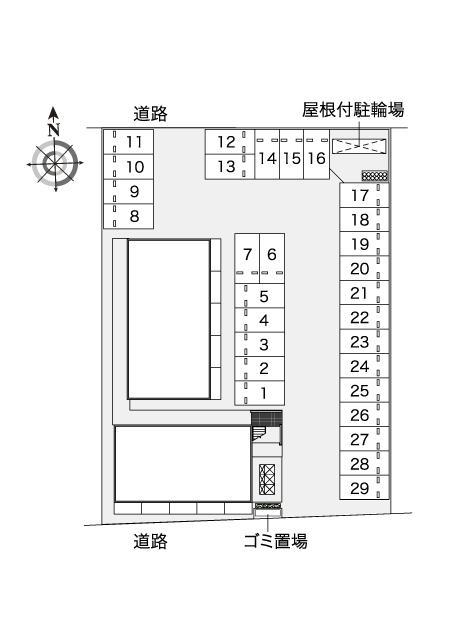 N

道路

屋根付駐輪場

11
10
9
8

12
13
14
15
16

17
18
19
20
21
22
23
24
25
26
27
28
29

7
6
5
4
3
2
1

道路

ゴミ置場